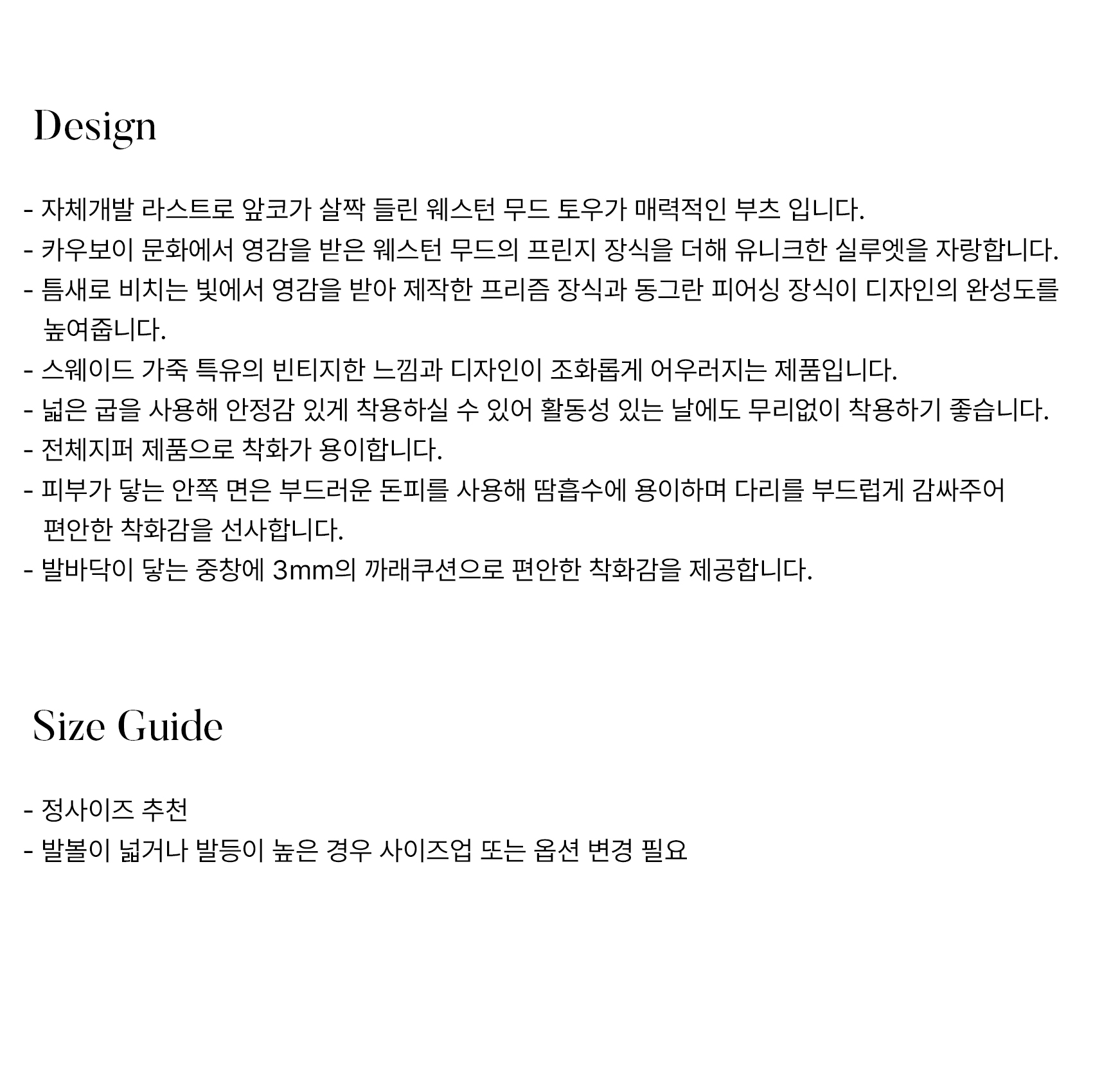 Design

- 자체개발 라스트로 앞코가 살짝 들린 웨스턴 무드 토우가 매력적인 부츠 입니다.
- 카우보이 문화에서 영감을 받은 웨스턴 무드의 프린지 장식을 더해 유니크한 실루엣을 자랑합니다.
- 틈새로 비치는 빛에서 영감을 받아 제작한 프리즘 장식과 동그란 피어싱 장식이 디자인의 완성도를 높여줍니다.
- 스웨이드 가죽 특유의 빈티지한 느낌과 디자인이 조화롭게 어우러지는 제품입니다.
- 넓은 굽을 사용해 안정감 있게 착용하실 수 있어 활동성 있는 날에도 무리없이 착용하기 좋습니다.
- 전체지퍼 제품으로 착화가 용이합니다.
- 피부가 닿는 안쪽 면은 부드러운 돈피를 사용해 땀흡수에 용이하며 다리를 부드럽게 감싸주어 편안한 착화감을 선사합니다.
- 발바닥이 닿는 중창에 3mm의 까래쿠션으로 편안한 착화감을 제공합니다.

Size Guide

- 정사이즈 추천
- 발볼이 넓거나 발등이 높은 경우 사이즈업 또는 옵션 변경 필요